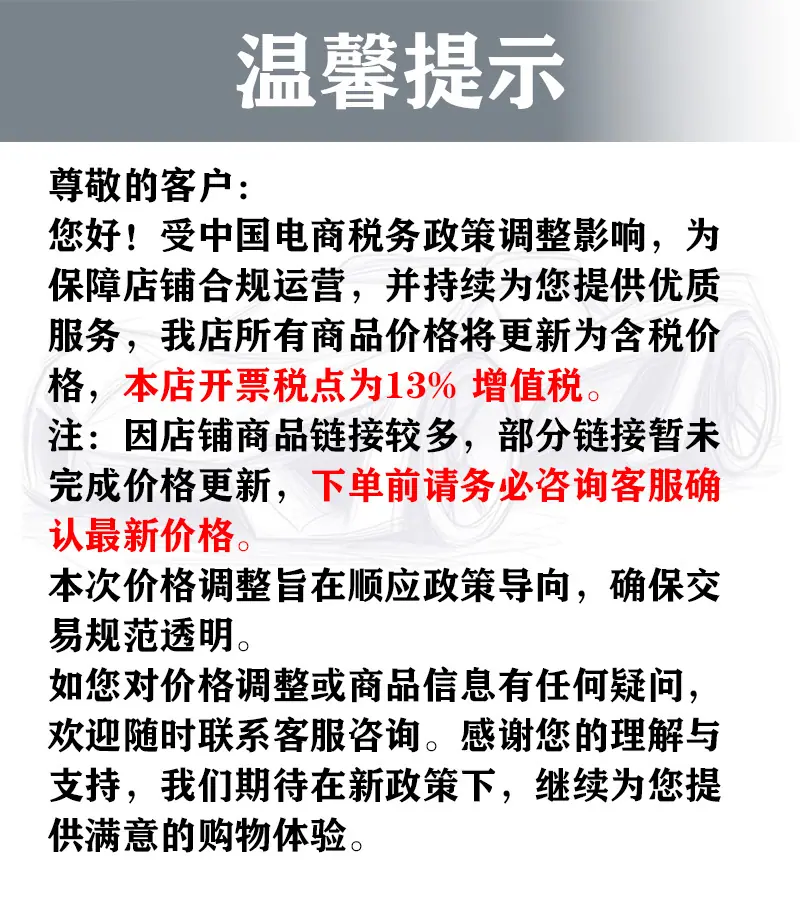 温馨提示

尊敬的客户：
您好！受中国电商税务政策调整影响，为保障店铺合规运营，并持续为您提供优质服务，我店所有商品价格将更新为含税价格，本店开票税点为13% 增值税。
注：因店铺商品链接较多，部分链接暂未完成价格更新，下单前请务必咨询客服确认最新价格。
本次价格调整旨在顺应政策导向，确保交易规范透明。
如您对价格调整或商品信息有任何疑问，欢迎随时联系客服咨询。感谢您的理解与支持，我们期待在新政策下，继续为您提供满意的购物体验。